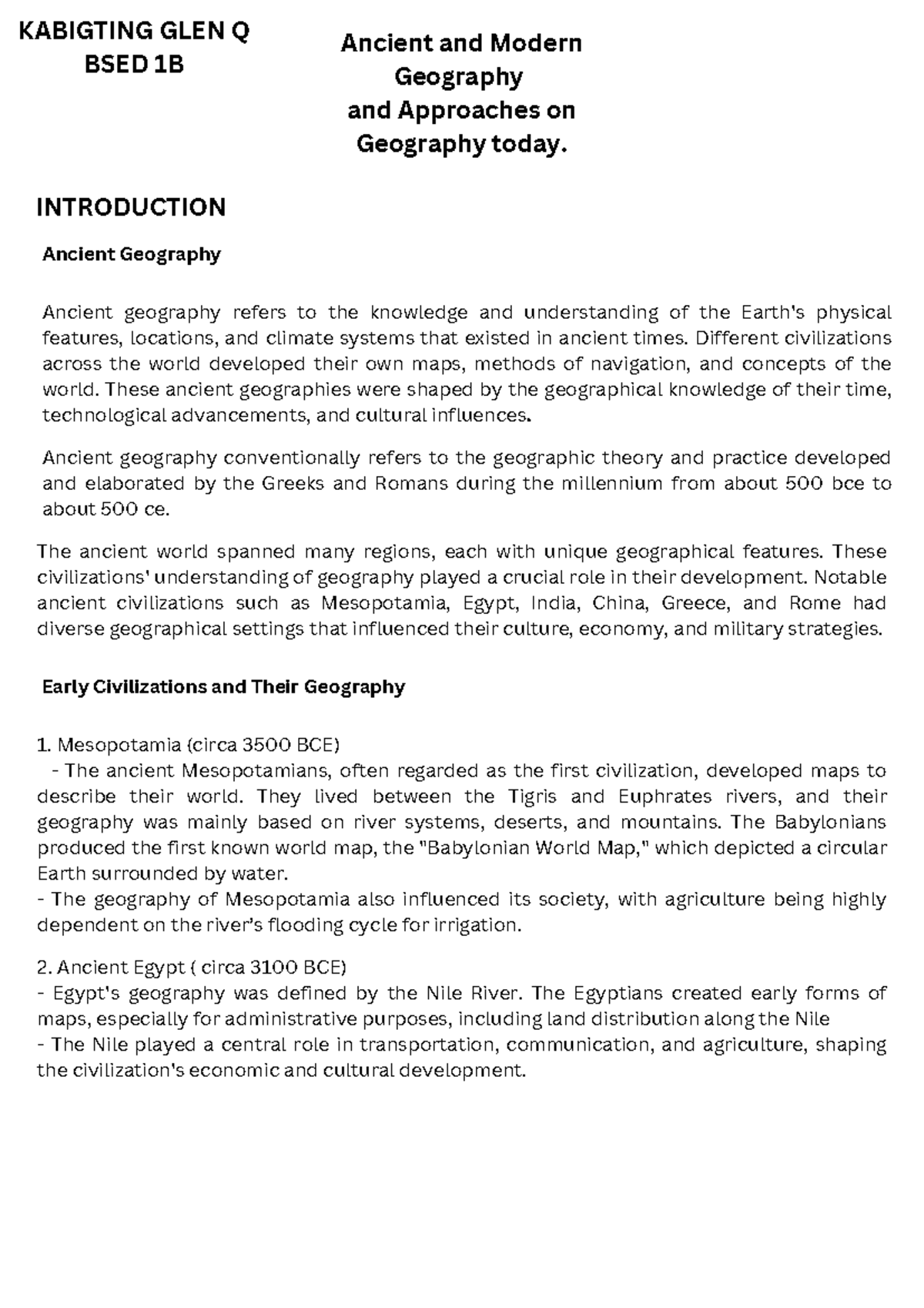 KABIGTING GLEN Q
BSED 1B

Ancient and Modern
Geography
and Approaches on
Geography today.

INTRODUCTION

Ancient Geography

Ancient geography refers to the knowledge and understanding of the Earth's physical features, locations, and climate systems that existed in ancient times. Different civilizations across the world developed their own maps, methods of navigation, and concepts of the world. These ancient geographies were shaped by the geographical knowledge of their time, technological advancements, and cultural influences.

Ancient geography conventionally refers to the geographic theory and practice developed and elaborated by the Greeks and Romans during the millennium from about 500 bce to about 500 ce.

The ancient world spanned many regions, each with unique geographical features. These civilizations' understanding of geography played a crucial role in their development. Notable ancient civilizations such as Mesopotamia, Egypt, India, China, Greece, and Rome had diverse geographical settings that influenced their culture, economy, and military strategies.

Early Civilizations and Their Geography

1. Mesopotamia (circa 3500 BCE)
- The ancient Mesopotamians, often regarded as the first civilization, developed maps to describe their world. They lived between the Tigris and Euphrates rivers, and their geography was mainly based on river systems, deserts, and mountains. The Babylonians produced the first known world map, the "Babylonian World Map," which depicted a circular Earth surrounded by water.
- The geography of Mesopotamia also influenced its society, with agriculture being highly dependent on the river's flooding cycle for irrigation.

2. Ancient Egypt ( circa 3100 BCE)
- Egypt's geography was defined by the Nile River. The Egyptians created early forms of maps, especially for administrative purposes, including land distribution along the Nile
- The Nile played a central role in transportation, communication, and agriculture, shaping the civilization's economic and cultural development.